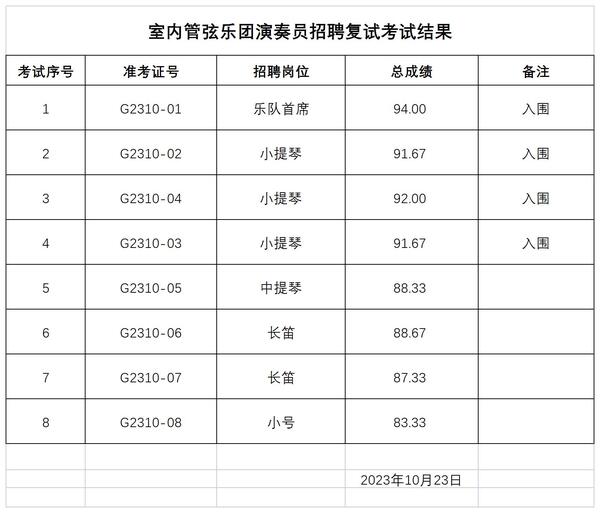 室内管弦乐团演奏员招聘复试考试结果

| 考试序号 | 准考证号 | 招聘岗位 | 总成绩 | 备注 |
|---|---|---|---|---|
| 1 | G2310-01 | 乐队首席 | 94.00 | 入围 |
| 2 | G2310-02 | 小提琴 | 91.67 | 入围 |
| 3 | G2310-04 | 小提琴 | 92.00 | 入围 |
| 4 | G2310-03 | 小提琴 | 91.67 | 入围 |
| 5 | G2310-05 | 中提琴 | 88.33 | |
| 6 | G2310-06 | 长笛 | 88.67 | |
| 7 | G2310-07 | 长笛 | 87.33 | |
| 8 | G2310-08 | 小号 | 83.33 | |

2023年10月23日